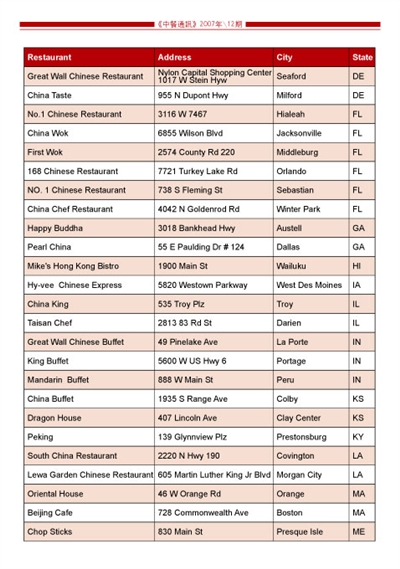 《中餐通讯》2007年\12期

| Restaurant | Address | City | State |
|---|---|---|---|
| Great Wall Chinese Restaurant | Nylon Capital Shopping Center 1017 W Stein Hyw | Seaford | DE |
| China Taste | 955 N Dupont Hwy | Milford | DE |
| No.1 Chinese Restaurant | 3116 W 7467 | Hialeah | FL |
| China Wok | 6855 Wilson Blvd | Jacksonville | FL |
| First Wok | 2574 County Rd 220 | Middleburg | FL |
| 168 Chinese Restaurant | 7721 Turkey Lake Rd | Orlando | FL |
| NO. 1 Chinese Restaurant | 738 S Fleming St | Sebastian | FL |
| China Chef Restaurant | 4042 N Goldenrod Rd | Winter Park | FL |
| Happy Buddha | 3018 Bankhead Hwy | Austell | GA |
| Pearl China | 55 E Paulding Dr # 124 | Dallas | GA |
| Mike's Hong Kong Bistro | 1900 Main St | Wailuku | HI |
| Hy-vee Chinese Express | 5820 Westown Parkway | West Des Moines | IA |
| China King | 535 Troy Plz | Troy | IL |
| Taisan Chef | 2813 83 Rd St | Darien | IL |
| Great Wall Chinese Buffet | 49 Pinelake Ave | La Porte | IN |
| King Buffet | 5600 W US Hwy 6 | Portage | IN |
| Mandarin Buffet | 888 W Main St | Peru | IN |
| China Buffet | 1935 S Range Ave | Colby | KS |
| Dragon House | 407 Lincoln Ave | Clay Center | KS |
| Peking | 139 Glynnview Plz | Prestonsburg | KY |
| South China Restaurant | 2220 N Hwy 190 | Covington | LA |
| Lewa Garden Chinese Restaurant | 605 Martin Luther King Jr Blvd | Morgan City | LA |
| Oriental House | 46 W Orange Rd | Orange | MA |
| Beijing Cafe | 728 Commonwealth Ave | Boston | MA |
| Chop Sticks | 830 Main St | Presque Isle | ME |